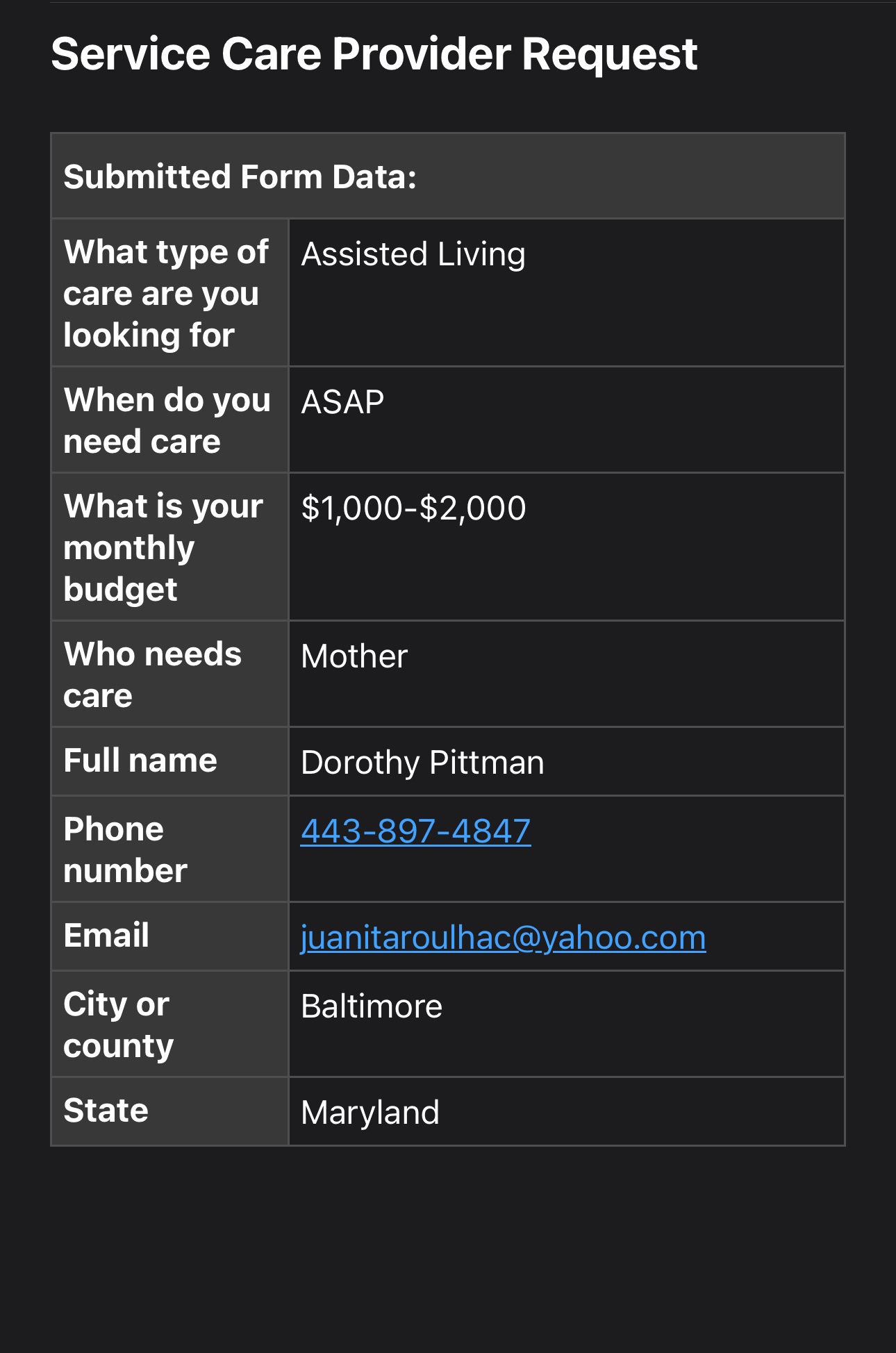 Service Care Provider Request

| Submitted Form Data: | |
|---|---|
| What type of care are you looking for | Assisted Living |
| When do you need care | ASAP |
| What is your monthly budget | \$1,000-\$2,000 |
| Who needs care | Mother |
| Full name | Dorothy Pittman |
| Phone number | 443-897-4847 |
| Email | juanitaroulhac@yahoo.com |
| City or county | Baltimore |
| State | Maryland |